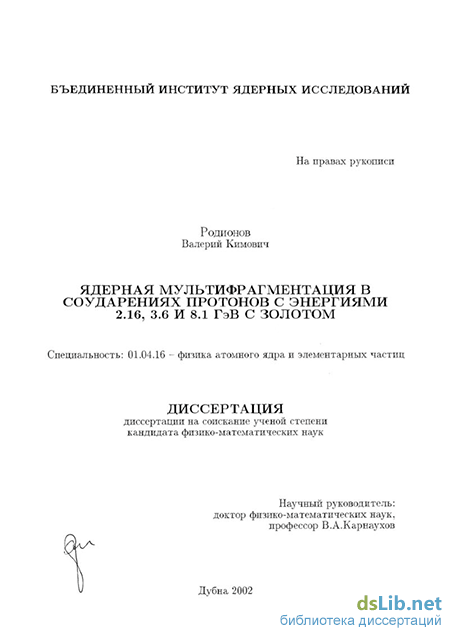 БЪЕДИНЕННЫЙ ИНСТИТУТ ЯДЕРНЫХ ИССЛЕДОВАНИЙ

На правах рукописи

Родионов
Валерий Кимович

ЯДЕРНАЯ МУЛЬТИФРАГМЕНТАЦИЯ В СОУДАРЕНИЯХ ПРОТОНОВ С ЭНЕРГИЯМИ 2.16, 3.6 И 8.1 ГэВ С ЗОЛОТОМ

Специальность: 01.04.16 – физика атомного ядра и элементарных частиц

ДИССЕРТАЦИЯ
диссертации на соискание ученой степени
кандидата физико-математических наук

Научный руководитель:
доктор физико-математических наук,
профессор В.А.Карнаухов

Дубна 2002

dsLib.net
библиотека диссертаций